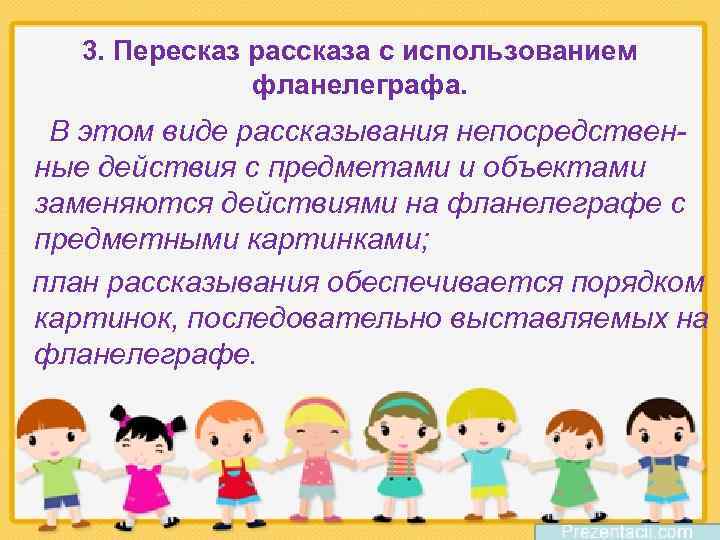 3. Пересказ рассказа с использованием фланелеграфа.

В этом виде рассказывания непосредственные действия с предметами и объектами заменяются действиями на фланелеграфе с предметными картинками;

план рассказывания обеспечивается порядком картинок, последовательно выставляемых на фланелеграфе.

Prezentacii.com